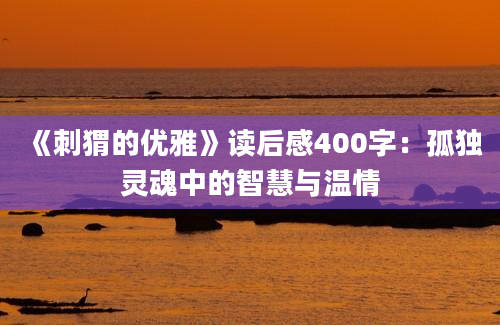 《刺猬的优雅》读后感400字：孤独灵魂中的智慧与温情